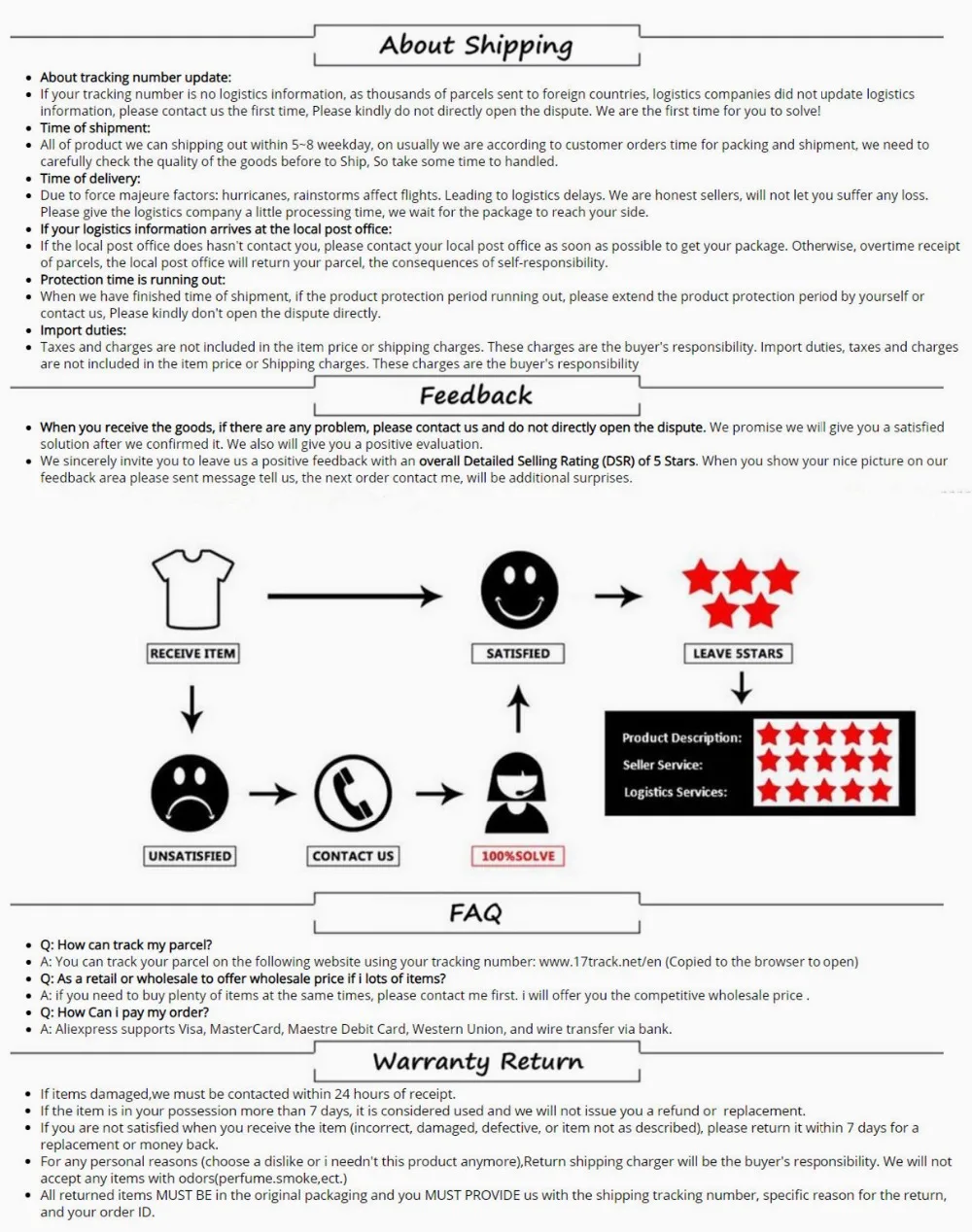 About Shipping

- About tracking number update:
- If your tracking number is no logistics information, as thousands of parcels sent to foreign countries, logistics companies did not update logistics information, please contact us the first time, Please kindly do not directly open the dispute. We are the first time for you to solve!
- Time of shipment:
- All of product we can shipping out within 5~8 weekday, on usually we are according to customer orders time for packing and shipment, we need to carefully check the quality of the goods before to Ship, So take some time to handled.
- Time of delivery:
- Due to force majeure factors: hurricanes, rainstorms affect flights. Leading to logistics delays. We are honest sellers, will not let you suffer any loss. Please give the logistics company a little processing time, we wait for the package to reach your side.
- If your logistics information arrives at the local post office:
- If the local post office does hasn't contact you, please contact your local post office as soon as possible to get your package. Otherwise, overtime receipt of parcels, the local post office will return your parcel, the consequences of self-responsibility.
- Protection time is running out:
- When we have finished time of shipment, if the product protection period running out, please extend the product protection period by yourself or contact us, Please kindly don't open the dispute directly.
- Import duties:
- Taxes and charges are not included in the item price or shipping charges. These charges are the buyer's responsibility. Import duties, taxes and charges are not included in the item price or Shipping charges. These charges are the buyer's responsibility

Feedback

- When you receive the goods, if there are any problem, please contact us and do not directly open the dispute. We promise we will give you a satisfied solution after we confirmed it. We also will give you a positive evaluation.
- We sincerely invite you to leave us a positive feedback with an overall Detailed Selling Rating (DSR) of 5 Stars. When you show your nice picture on our feedback area please sent message tell us, the next order contact me, will be additional surprises.

RECEIVE ITEM

SATISFIED

LEAVE 5STARS

Product Description:
Seller Service:
Logistics Services:

UNSATISFIED

CONTACT US

100%SOLVE

FAQ

- Q: How can track my parcel?
- A: You can track your parcel on the following website using your tracking number: www.17track.net/en (Copied to the browser to open)
- Q: As a retail or wholesale to offer wholesale price if i lots of items?
- A: if you need to buy plenty of items at the same times, please contact me first. i will offer you the competitive wholesale price .
- Q: How Can i pay my order?
- A: Aliexpress supports Visa, MasterCard, Maestre Debit Card, Western Union, and wire transfer via bank.

Warranty Return

- If items damaged,we must be contacted within 24 hours of receipt.
- If the item is in your possession more than 7 days, it is considered used and we will not issue you a refund or replacement.
- If you are not satisfied when you receive the item (incorrect, damaged, defective, or item not as described), please return it within 7 days for a replacement or money back.
- For any personal reasons (choose a dislike or i needn't this product anymore),Return shipping charger will be the buyer's responsibility. We will not accept any items with odors(perfume.smoke,ect.)
- All returned items MUST BE in the original packaging and you MUST PROVIDE us with the shipping tracking number, specific reason for the return, and your order ID.